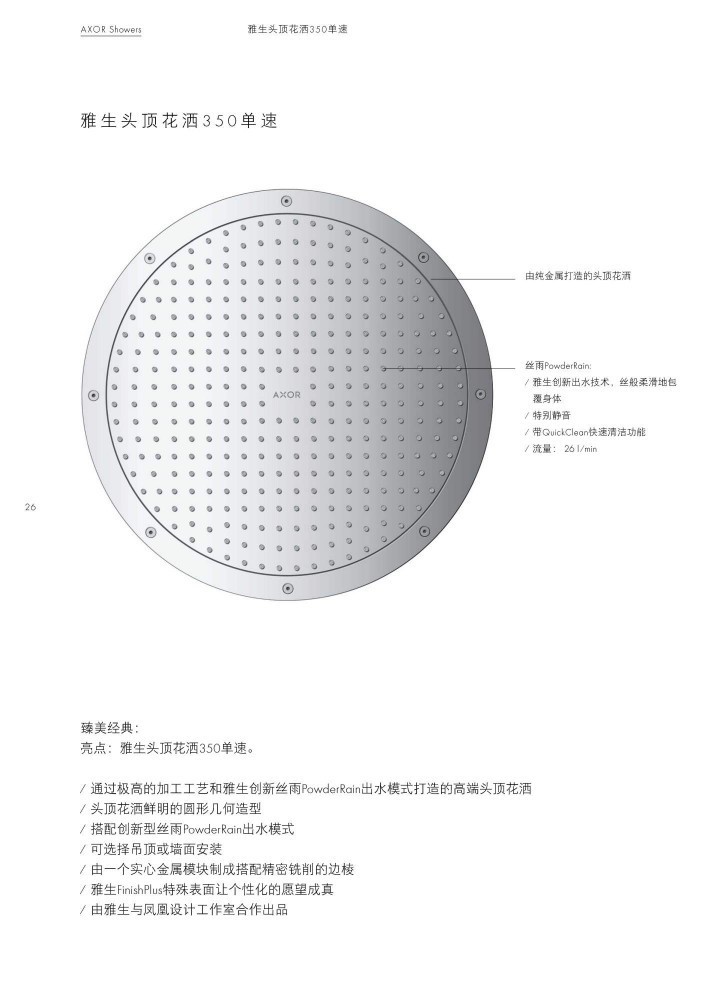 AXOR Showers

雅生头顶花洒350单速

雅生头顶花洒350单速

AXOR

由纯金属打造的头顶花洒

丝雨PowderRain:
/ 雅生创新出水技术，丝般柔滑地包覆身体
/ 特别静音
/ 带QuickClean快速清洁功能
/ 流量： 26 l/min

26

臻美经典：
亮点：雅生头顶花洒350单速。

/ 通过极高的加工工艺和雅生创新丝雨PowderRain出水模式打造的高端头顶花洒
/ 头顶花洒鲜明的圆形几何造型
/ 搭配创新型丝雨PowderRain出水模式
/ 可选择吊顶或墙面安装
/ 由一个实心金属模块制成搭配精密铣削的边棱
/ 雅生FinishPlus特殊表面让个性化的愿望成真
/ 由雅生与凤凰设计工作室合作出品